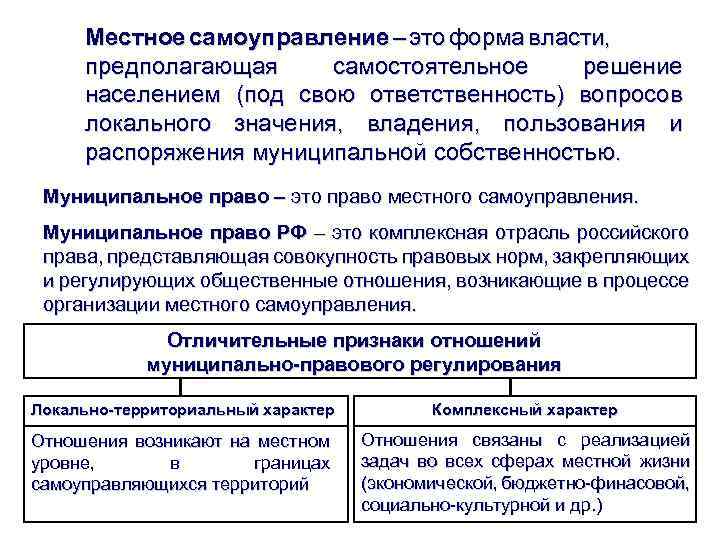 Местное самоуправление – это форма власти, предполагающая самостоятельное решение населением (под свою ответственность) вопросов локального значения, владения, пользования и распоряжения муниципальной собственностью.

Муниципальное право – это право местного самоуправления.

Муниципальное право РФ – это комплексная отрасль российского права, представляющая совокупность правовых норм, закрепляющих и регулирующих общественные отношения, возникающие в процессе организации местного самоуправления.

Отличительные признаки отношений муниципально-правового регулирования

Локально-территориальный характер

Отношения возникают на местном уровне, в границах самоуправляющихся территорий

Комплексный характер

Отношения связаны с реализацией задач во всех сферах местной жизни (экономической, бюджетно-финасовой, социально-культурной и др.)